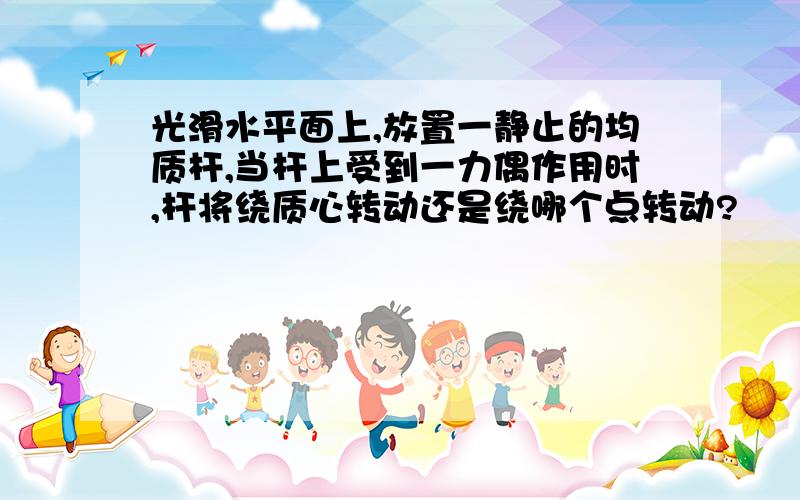 光滑水平面上,放置一静止的均质杆,当杆上受到一力偶作用时,杆将绕质心转动还是绕哪个点转动?